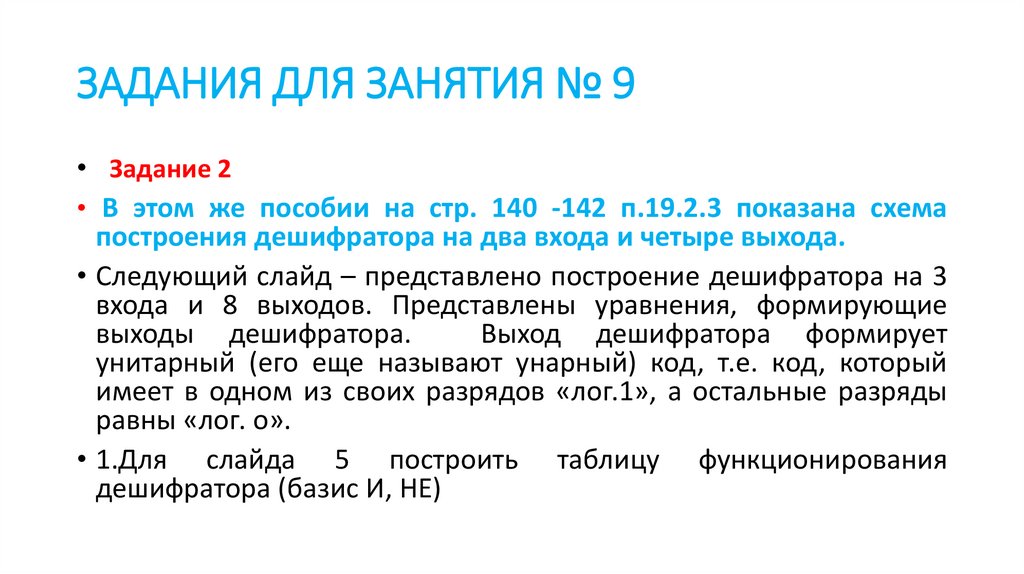 ЗАДАНИЯ ДЛЯ ЗАНЯТИЯ № 9

• Задание 2

• В этом же пособии на стр. 140 -142 п.19.2.3 показана схема построения дешифратора на два входа и четыре выхода.

• Следующий слайд – представлено построение дешифратора на 3 входа и 8 выходов. Представлены уравнения, формирующие выходы дешифратора. Выход дешифратора формирует унитарный (его еще называют унарный) код, т.е. код, который имеет в одном из своих разрядов «лог.1», а остальные разряды равны «лог. о».

• 1.Для слайда 5 построить таблицу функционирования дешифратора (базис И, НЕ)